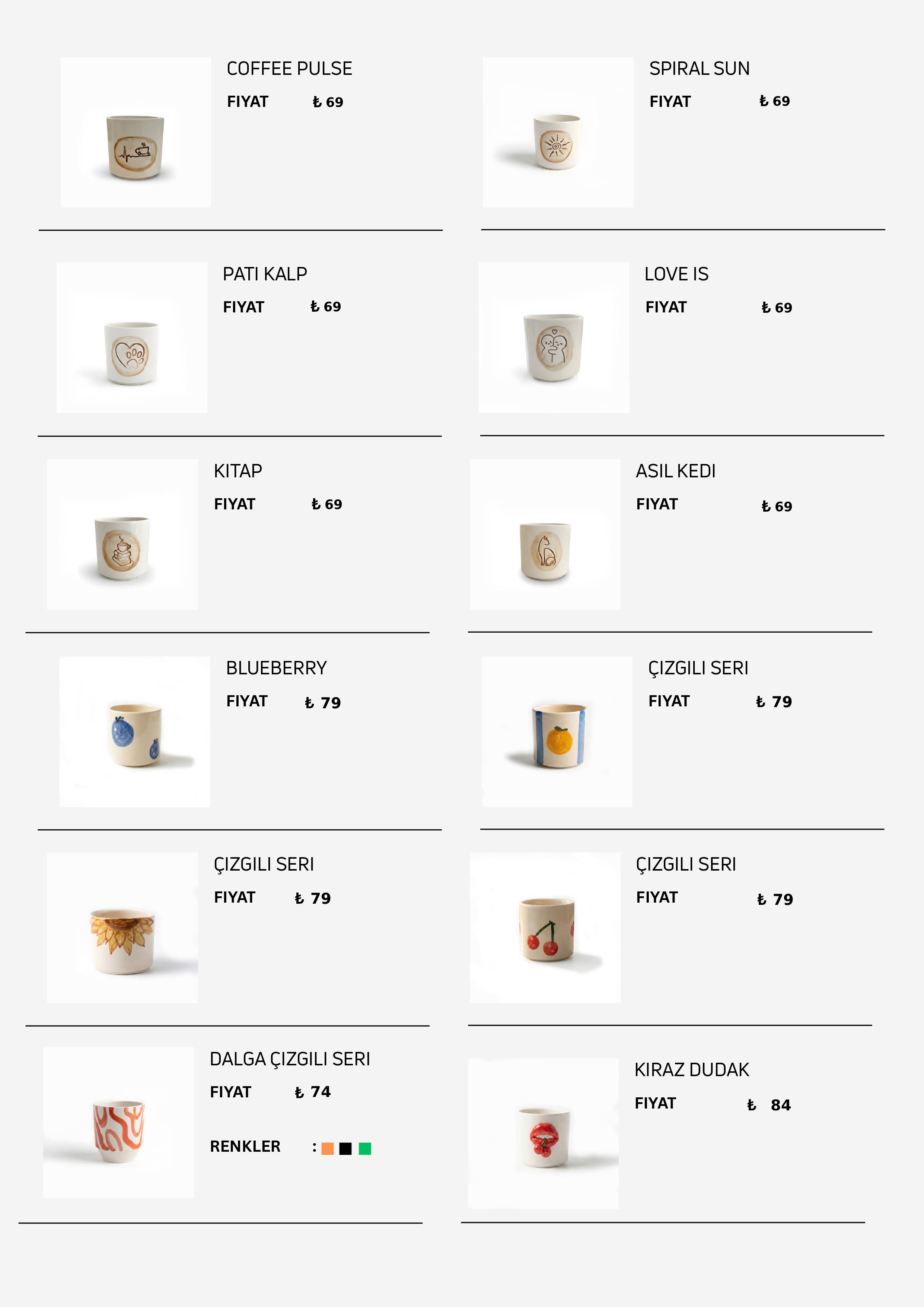 COFFEE PULSE
FIYAT ₺ 69

PATI KALP
FIYAT ₺ 69

KITAP
FIYAT ₺ 69

BLUEBERRY
FIYAT ₺ 79

ÇIZGILI SERI
FIYAT ₺ 79

DALGA ÇIZGILI SERI
FIYAT ₺ 74

RENKLER :

SPIRAL SUN
FIYAT ₺ 69

LOVE IS
FIYAT ₺ 69

ASIL KEDI
FIYAT ₺ 69

ÇIZGILI SERI
FIYAT ₺ 79

ÇIZGILI SERI
FIYAT ₺ 79

KIRAZ DUDAK
FIYAT ₺ 84